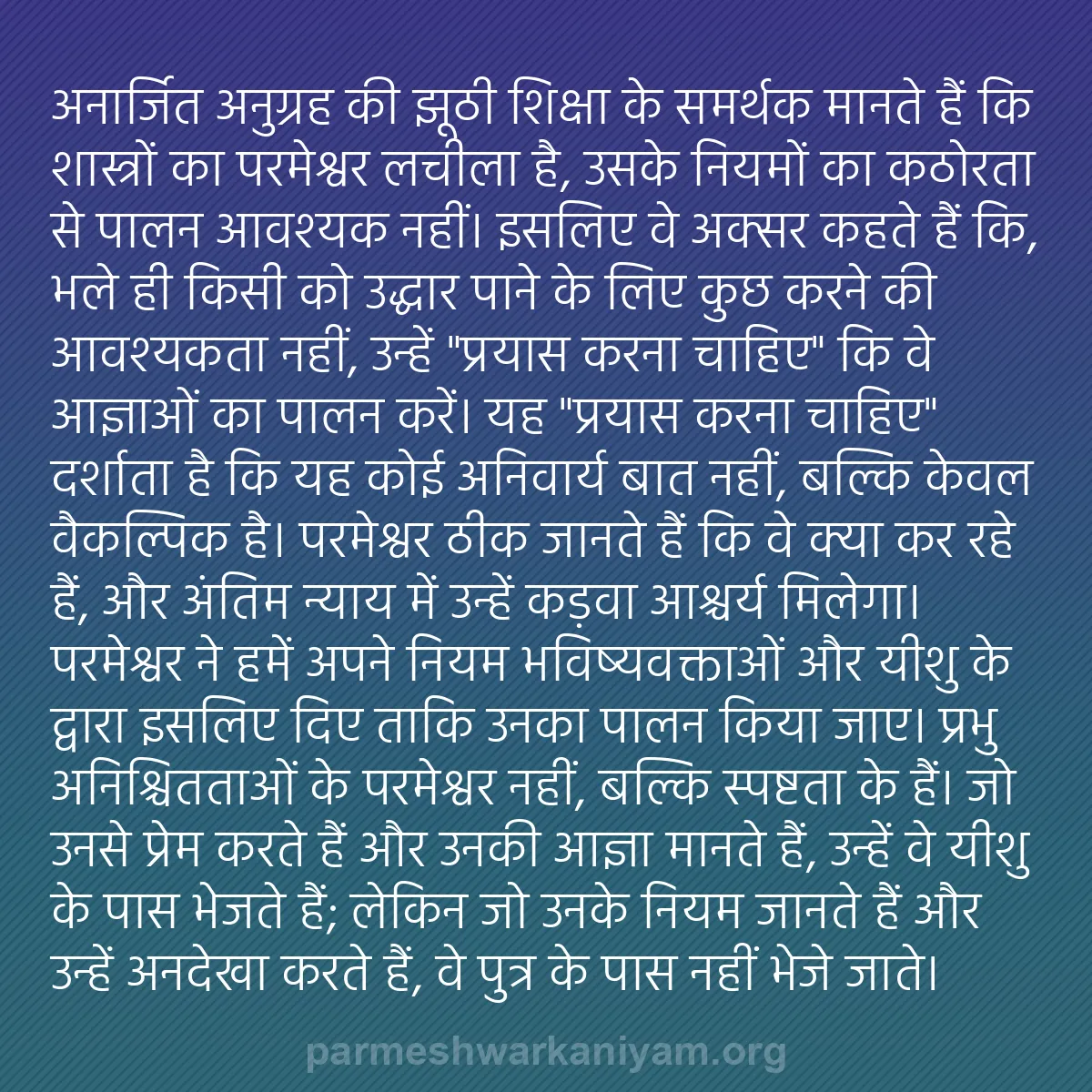 अनार्जित अनुग्रह की झूठी शिक्षा के समर्थक मानते हैं कि शास्त्रों का परमेश्वर लचीला है, उसके नियमों का कठोरता से पालन आवश्यक नहीं। इसलिए वे अक्सर कहते हैं कि, भले ही किसी को उद्धार पाने के लिए कुछ करने की आवश्यकता नहीं, उन्हें "प्रयास करना चाहिए" कि वे आज्ञाओं का पालन करें। यह "प्रयास करना चाहिए" दर्शाता है कि यह कोई अनिवार्य बात नहीं, बल्कि केवल वैकल्पिक है। परमेश्वर ठीक जानते हैं कि वे क्या कर रहे हैं, और अंतिम न्याय में उन्हें कड़वा आश्चर्य मिलेगा। परमेश्वर ने हमें अपने नियम भविष्यवक्ताओं और यीशु के द्वारा इसलिए दिए ताकि उनका पालन किया जाए। प्रभु अनिश्चितताओं के परमेश्वर नहीं, बल्कि स्पष्टता के हैं। जो उनसे प्रेम करते हैं और उनकी आज्ञा मानते हैं, उन्हें वे यीशु के पास भेजते हैं; लेकिन जो उनके नियम जानते हैं और उन्हें अनदेखा करते हैं, वे पुत्र के पास नहीं भेजे जाते।

parmeshwarkaniyam.org